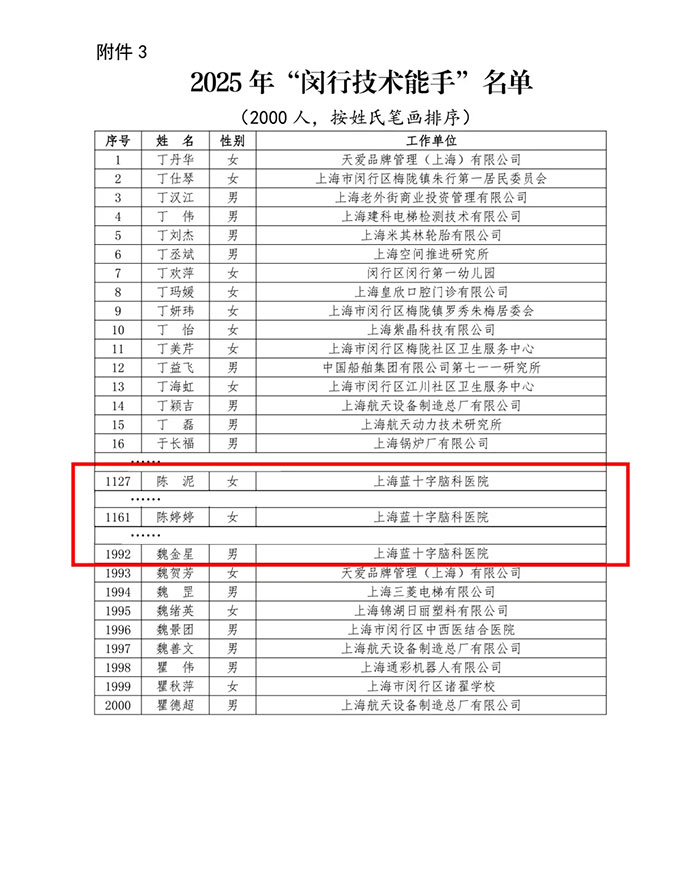 附件 3

2025 年“闵行技术能手”名单

（2000 人，按姓氏笔画排序）

| 序号 | 姓 名 | 性别 | 工作单位 |
|---|---|---|---|
| 1 | 丁丹华 | 女 | 天爱品牌管理（上海）有限公司 |
| 2 | 丁仕琴 | 女 | 上海市闵行区梅陇镇朱行第一居民委员会 |
| 3 | 丁汉江 | 男 | 上海老外街商业投资管理有限公司 |
| 4 | 丁 伟 | 男 | 上海建科电梯检测技术有限公司 |
| 5 | 丁刘杰 | 男 | 上海米其林轮胎有限公司 |
| 6 | 丁丞斌 | 男 | 上海空间推进研究所 |
| 7 | 丁欢萍 | 女 | 闵行区闵行第一幼儿园 |
| 8 | 丁玛媛 | 女 | 上海皇欣口腔门诊有限公司 |
| 9 | 丁妍玮 | 女 | 上海市闵行区梅陇镇罗秀朱梅居委会 |
| 10 | 丁 怡 | 女 | 上海紫晶科技有限公司 |
| 11 | 丁美芹 | 女 | 上海市闵行区梅陇社区卫生服务中心 |
| 12 | 丁益飞 | 男 | 中国船舶集团有限公司第七一一研究所 |
| 13 | 丁海虹 | 女 | 上海市闵行区江川社区卫生服务中心 |
| 14 | 丁颖吉 | 男 | 上海航天设备制造总厂有限公司 |
| 15 | 丁 磊 | 男 | 上海航天动力技术研究所 |
| 16 | 于长福 | 男 | 上海锅炉厂有限公司 |
| …… | | | |
| 1127 | 陈 泥 | 女 | 上海蓝十字脑科医院 |
| …… | | | |
| 1161 | 陈婷婷 | 女 | 上海蓝十字脑科医院 |
| …… | | | |
| 1992 | 魏金星 | 男 | 上海蓝十字脑科医院 |
| 1993 | 魏贺芳 | 女 | 天爱品牌管理（上海）有限公司 |
| 1994 | 魏 罡 | 男 | 上海三菱电梯有限公司 |
| 1995 | 魏绪英 | 女 | 上海锦湖日丽塑料有限公司 |
| 1996 | 魏景团 | 男 | 上海市闵行区中西医结合医院 |
| 1997 | 魏善文 | 男 | 上海航天设备制造总厂有限公司 |
| 1998 | 瞿 伟 | 男 | 上海通彩机器人有限公司 |
| 1999 | 瞿秋萍 | 女 | 上海市闵行区诸翟学校 |
| 2000 | 瞿德超 | 男 | 上海航天设备制造总厂有限公司 |